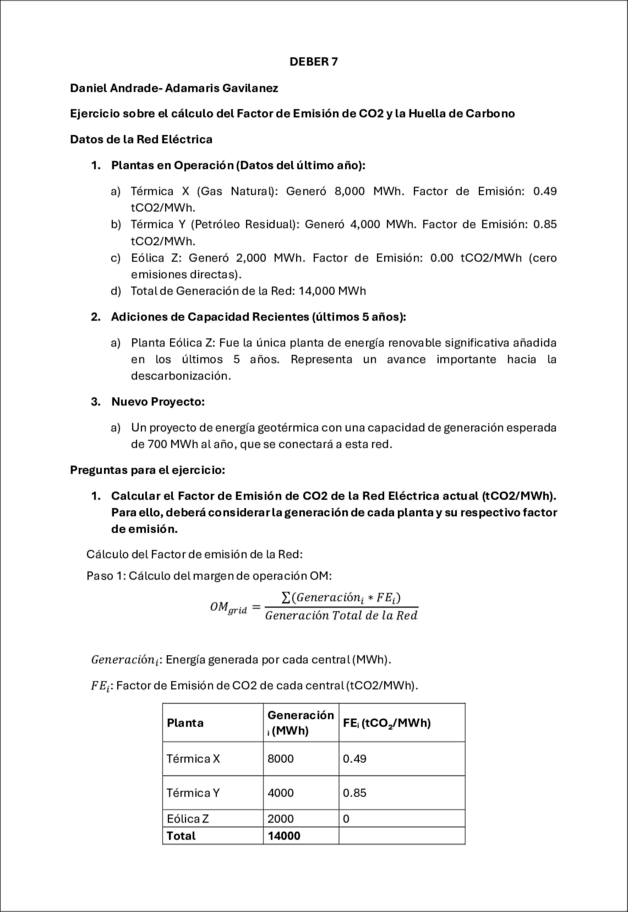 DEBER 7

Daniel Andrade- Adamaris Gavilanez

Ejercicio sobre el cálculo del Factor de Emisión de CO2 y la Huella de Carbono

Datos de la Red Eléctrica

1. Plantas en Operación (Datos del último año):

a) Térmica X (Gas Natural): Generó 8,000 MWh. Factor de Emisión: 0.49 tCO2/MWh.
b) Térmica Y (Petróleo Residual): Generó 4,000 MWh. Factor de Emisión: 0.85 tCO2/MWh.
c) Eólica Z: Generó 2,000 MWh. Factor de Emisión: 0.00 tCO2/MWh (cero emisiones directas).
d) Total de Generación de la Red: 14,000 MWh

2. Adiciones de Capacidad Recientes (últimos 5 años):

a) Planta Eólica Z: Fue la única planta de energía renovable significativa añadida en los últimos 5 años. Representa un avance importante hacia la descarbonización.

3. Nuevo Proyecto:

a) Un proyecto de energía geotérmica con una capacidad de generación esperada de 700 MWh al año, que se conectará a esta red.

Preguntas para el ejercicio:

1. Calcular el Factor de Emisión de CO2 de la Red Eléctrica actual (tCO2/MWh). Para ello, deberá considerar la generación de cada planta y su respectivo factor de emisión.

Cálculo del Factor de emisión de la Red:

Paso 1: Cálculo del margen de operación OM:

$OM_{grid} = \frac{\sum(Generación_i * FE_i)}{Generación\ Total\ de\ la\ Red}$

$Generación_i$: Energía generada por cada central (MWh).

$FE_i$: Factor de Emisión de CO2 de cada central (tCO2/MWh).

| Planta | Generación $_i$ (MWh) | FE$_i$ (tCO$_2$/MWh) |
|---|---|---|
| Térmica X | 8000 | 0.49 |
| Térmica Y | 4000 | 0.85 |
| Eólica Z | 2000 | 0 |
| Total | 14000 | |